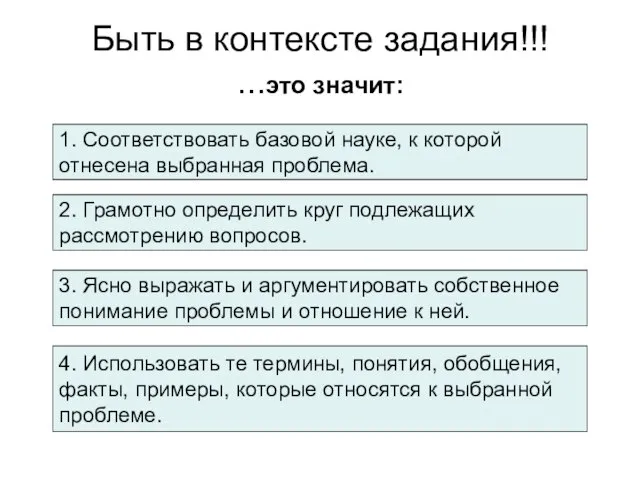 Быть в контексте задания!!!

…это значит:

1. Соответствовать базовой науке, к которой отнесена выбранная проблема.

2. Грамотно определить круг подлежащих рассмотрению вопросов.

3. Ясно выражать и аргументировать собственное понимание проблемы и отношение к ней.

4. Использовать те термины, понятия, обобщения, факты, примеры, которые относятся к выбранной проблеме.